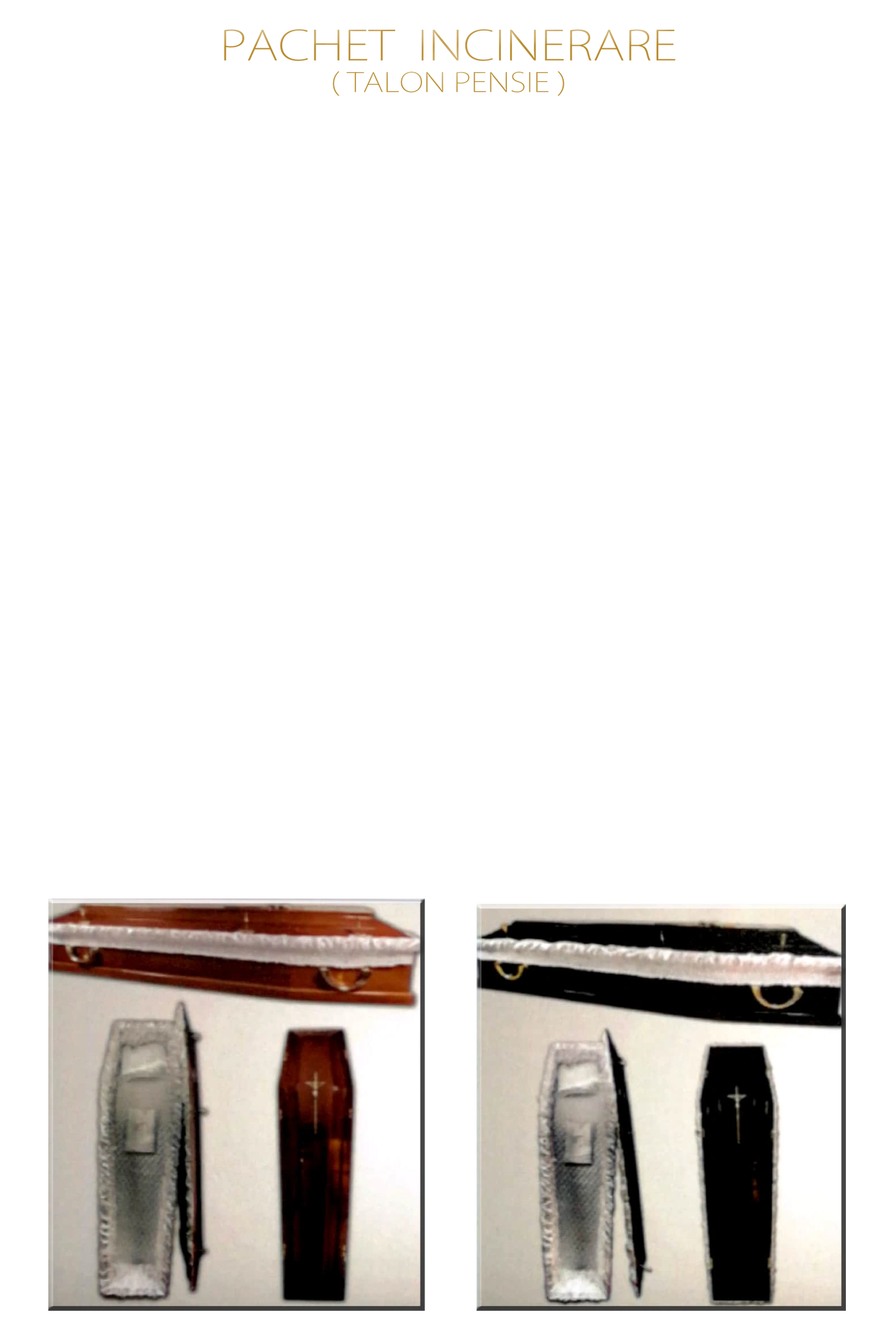 PACHET INCINERARE
( TALON PENSIE )